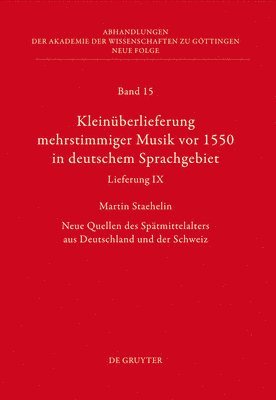 ABHANDLUNGEN
DER AKADEMIE DER WISSENSCHAFTEN ZU GÖTTINGEN
NEUE FOLGE

Band 15

Kleinüberlieferung mehrstimmiger Musik vor 1550 in deutschem Sprachgebiet

Lieferung IX

Martin Staehelin

Neue Quellen des Spätmittelalters aus Deutschland und der Schweiz

DE GRUYTER